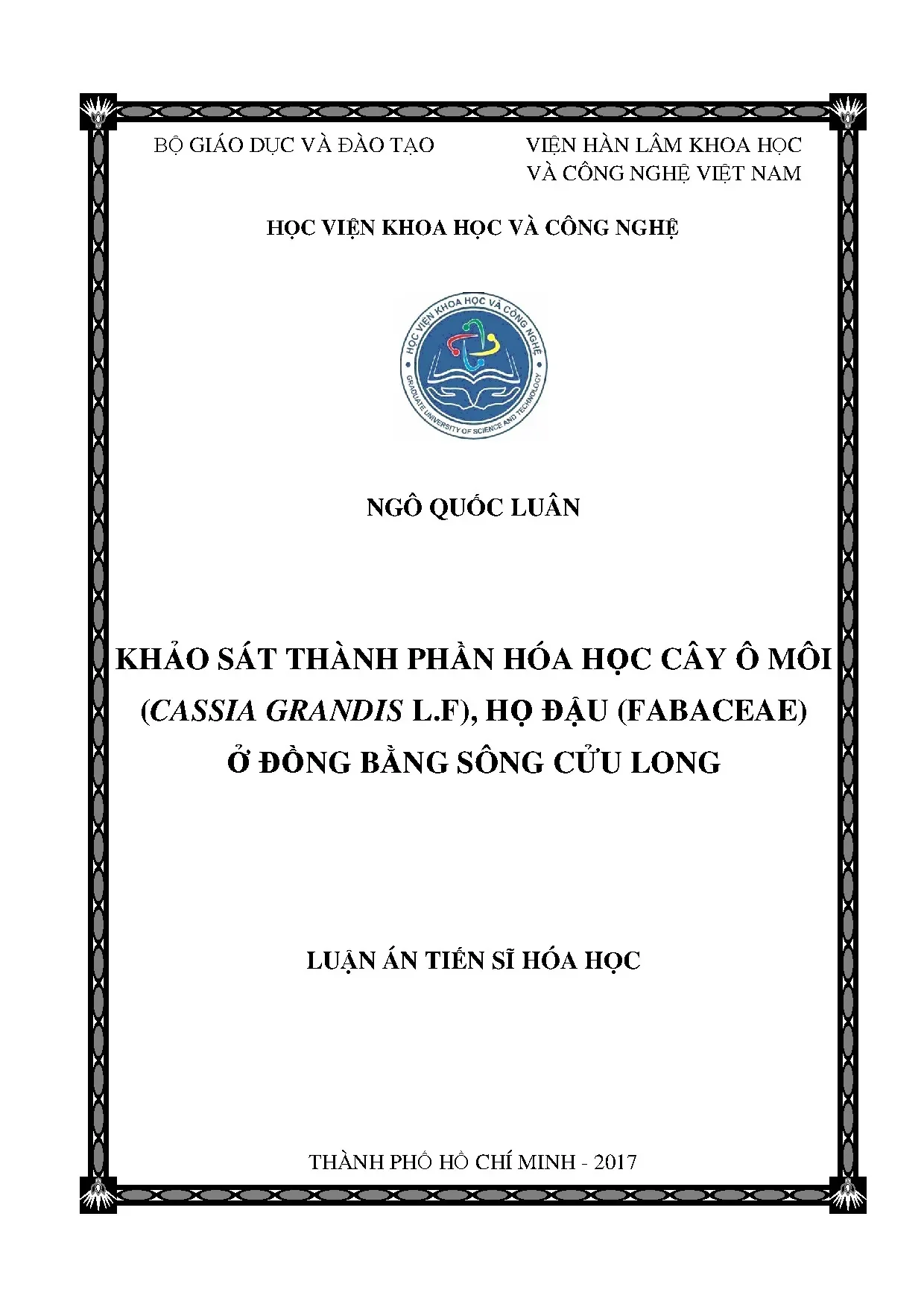 BỘ GIÁO DỤC VÀ ĐÀO TẠO

VIỆN HÀN LÂM KHOA HỌC VÀ CÔNG NGHỆ VIỆT NAM

HỌC VIỆN KHOA HỌC VÀ CÔNG NGHỆ

HỌC VIỆN KHOA HỌC VÀ CÔNG NGHỆ
GRADUATE UNIVERSITY OF SCIENCE AND TECHNOLOGY

NGÔ QUỐC LUÂN

KHẢO SÁT THÀNH PHẦN HÓA HỌC CÂY Ô MÔI (CASSIA GRANDIS L.F), HỌ ĐẬU (FABACEAE) Ở ĐỒNG BẰNG SÔNG CỬU LONG

LUẬN ÁN TIẾN SĨ HÓA HỌC

THÀNH PHỐ HỒ CHÍ MINH - 2017